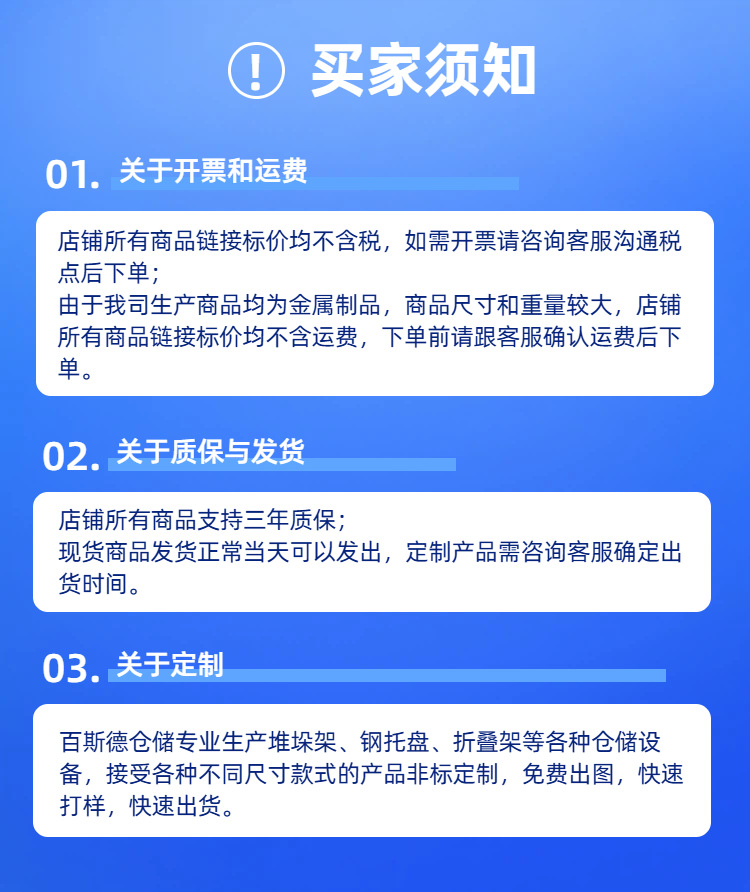 ! 买家须知

01. 关于开票和运费

店铺所有商品链接标价均不含税，如需开票请咨询客服沟通税点后下单；
由于我司生产商品均为金属制品，商品尺寸和重量较大，店铺所有商品链接标价均不含运费，下单前请跟客服确认运费后下单。

02. 关于质保与发货

店铺所有商品支持三年质保；
现货商品发货正常当天可以发出，定制产品需咨询客服确定出货时间。

03. 关于定制

百斯德仓储专业生产堆垛架、钢托盘、折叠架等各种仓储设备，接受各种不同尺寸款式的产品非标定制，免费出图，快速打样，快速出货。